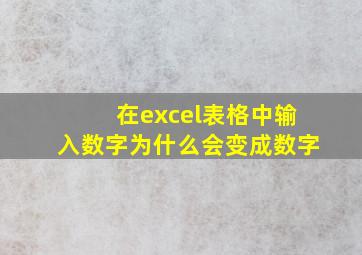 在excel表格中输入数字为什么会变成数字